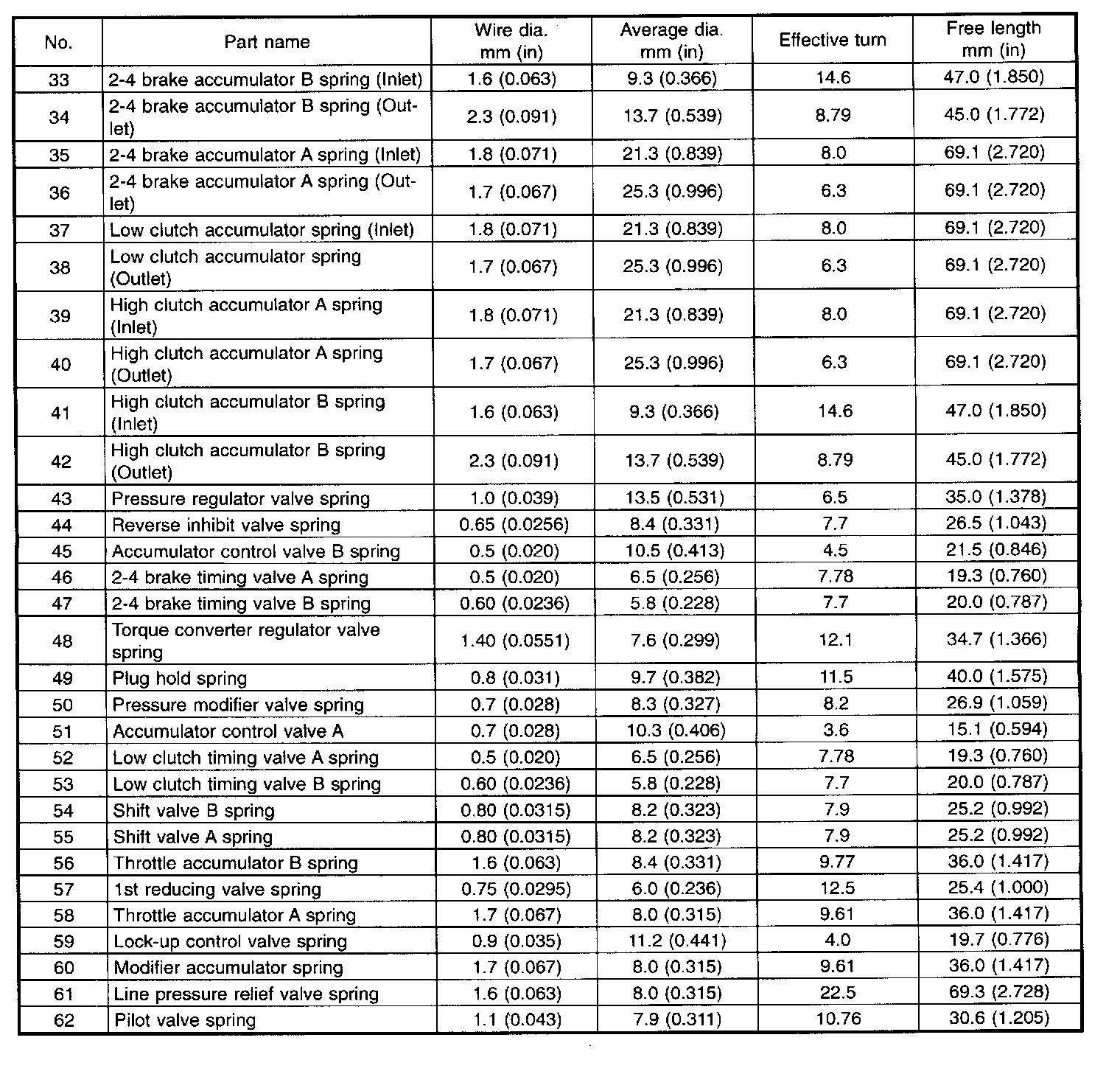 | No. | Part name | Wire dia. mm (in) | Average dia. mm (in) | Effective turn | Free length mm (in) |
|---|---|---|---|---|---|
| 33 | 2-4 brake accumulator B spring (Inlet) | 1.6 (0.063) | 9.3 (0.366) | 14.6 | 47.0 (1.850) |
| 34 | 2-4 brake accumulator B spring (Outlet) | 2.3 (0.091) | 13.7 (0.539) | 8.79 | 45.0 (1.772) |
| 35 | 2-4 brake accumulator A spring (Inlet) | 1.8 (0.071) | 21.3 (0.839) | 8.0 | 69.1 (2.720) |
| 36 | 2-4 brake accumulator A spring (Outlet) | 1.7 (0.067) | 25.3 (0.996) | 6.3 | 69.1 (2.720) |
| 37 | Low clutch accumulator spring (Inlet) | 1.8 (0.071) | 21.3 (0.839) | 8.0 | 69.1 (2.720) |
| 38 | Low clutch accumulator spring (Outlet) | 1.7 (0.067) | 25.3 (0.996) | 6.3 | 69.1 (2.720) |
| 39 | High clutch accumulator A spring (Inlet) | 1.8 (0.071) | 21.3 (0.839) | 8.0 | 69.1 (2.720) |
| 40 | High clutch accumulator A spring (Outlet) | 1.7 (0.067) | 25.3 (0.996) | 6.3 | 69.1 (2.720) |
| 41 | High clutch accumulator B spring (Inlet) | 1.6 (0.063) | 9.3 (0.366) | 14.6 | 47.0 (1.850) |
| 42 | High clutch accumulator B spring (Outlet) | 2.3 (0.091) | 13.7 (0.539) | 8.79 | 45.0 (1.772) |
| 43 | Pressure regulator valve spring | 1.0 (0.039) | 13.5 (0.531) | 6.5 | 35.0 (1.378) |
| 44 | Reverse inhibit valve spring | 0.65 (0.0256) | 8.4 (0.331) | 7.7 | 26.5 (1.043) |
| 45 | Accumulator control valve B spring | 0.5 (0.020) | 10.5 (0.413) | 4.5 | 21.5 (0.846) |
| 46 | 2-4 brake timing valve A spring | 0.5 (0.020) | 6.5 (0.256) | 7.78 | 19.3 (0.760) |
| 47 | 2-4 brake timing valve B spring | 0.60 (0.0236) | 5.8 (0.228) | 7.7 | 20.0 (0.787) |
| 48 | Torque converter regulator valve spring | 1.40 (0.0551) | 7.6 (0.299) | 12.1 | 34.7 (1.366) |
| 49 | Plug hold spring | 0.8 (0.031) | 9.7 (0.382) | 11.5 | 40.0 (1.575) |
| 50 | Pressure modifier valve spring | 0.7 (0.028) | 8.3 (0.327) | 8.2 | 26.9 (1.059) |
| 51 | Accumulator control valve A | 0.7 (0.028) | 10.3 (0.406) | 3.6 | 15.1 (0.594) |
| 52 | Low clutch timing valve A spring | 0.5 (0.020) | 6.5 (0.256) | 7.78 | 19.3 (0.760) |
| 53 | Low clutch timing valve B spring | 0.60 (0.0236) | 5.8 (0.228) | 7.7 | 20.0 (0.787) |
| 54 | Shift valve B spring | 0.80 (0.0315) | 8.2 (0.323) | 7.9 | 25.2 (0.992) |
| 55 | Shift valve A spring | 0.80 (0.0315) | 8.2 (0.323) | 7.9 | 25.2 (0.992) |
| 56 | Throttle accumulator B spring | 1.6 (0.063) | 8.4 (0.331) | 9.77 | 36.0 (1.417) |
| 57 | 1st reducing valve spring | 0.75 (0.0295) | 6.0 (0.236) | 12.5 | 25.4 (1.000) |
| 58 | Throttle accumulator A spring | 1.7 (0.067) | 8.0 (0.315) | 9.61 | 36.0 (1.417) |
| 59 | Lock-up control valve spring | 0.9 (0.035) | 11.2 (0.441) | 4.0 | 19.7 (0.776) |
| 60 | Modifier accumulator spring | 1.7 (0.067) | 8.0 (0.315) | 9.61 | 36.0 (1.417) |
| 61 | Line pressure relief valve spring | 1.6 (0.063) | 8.0 (0.315) | 22.5 | 69.3 (2.728) |
| 62 | Pilot valve spring | 1.1 (0.043) | 7.9 (0.311) | 10.76 | 30.6 (1.205) |